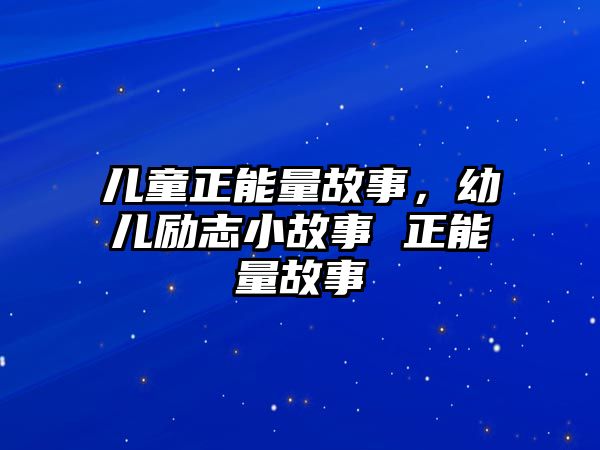 儿童正能量故事，幼儿励志小故事 正能量故事